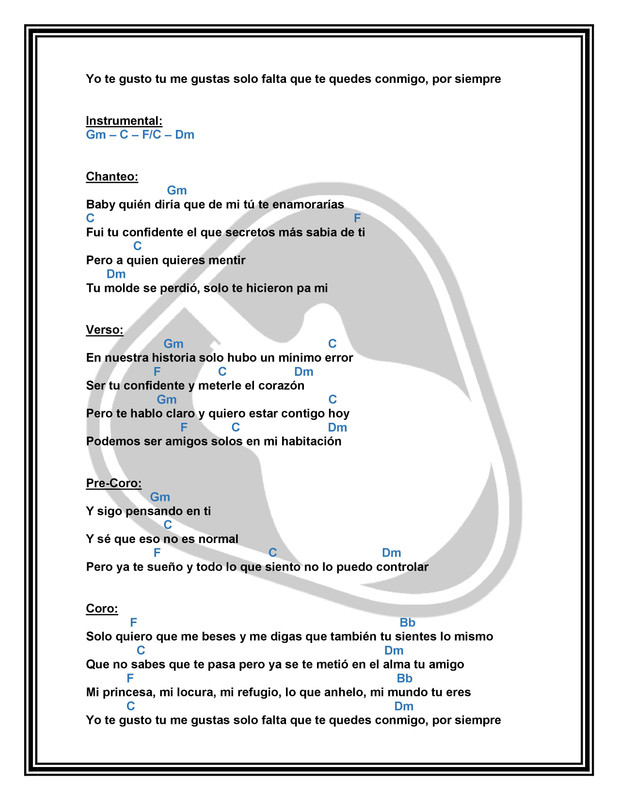 Yo te gusto tu me gustas solo falta que te quedes conmigo, por siempre

Instrumental:
Gm – C – F/C – Dm

Chanteo:
Gm
Baby quién diría que de mi tú te enamorarías
C F
Fui tu confidente el que secretos más sabia de ti
C
Pero a quien quieres mentir
Dm
Tu molde se perdió, solo te hicieron pa mi

Verso:
Gm C
En nuestra historia solo hubo un mínimo error
F C Dm
Ser tu confidente y meterle el corazón
Gm C
Pero te hablo claro y quiero estar contigo hoy
F C Dm
Podemos ser amigos solos en mi habitación

Pre-Coro:
Gm
Y sigo pensando en ti
C
Y sé que eso no es normal
F C Dm
Pero ya te sueño y todo lo que siento no lo puedo controlar

Coro:
F Bb
Solo quiero que me beses y me digas que también tu sientes lo mismo
C Dm
Que no sabes que te pasa pero ya se te metió en el alma tu amigo
F Bb
Mi princesa, mi locura, mi refugio, lo que anhelo, mi mundo tu eres
C Dm
Yo te gusto tu me gustas solo falta que te quedes conmigo, por siempre